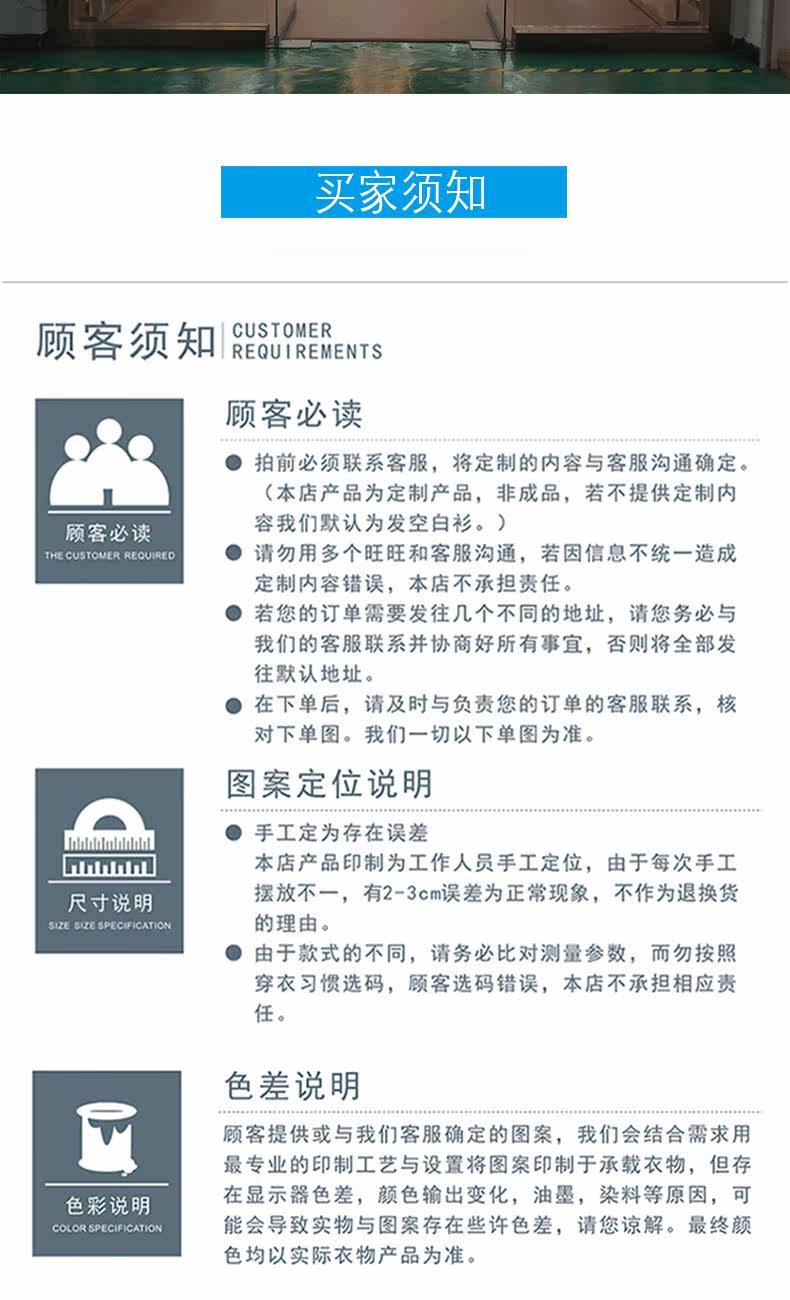 买家须知

顾客须知 CUSTOMER REQUIREMENTS

顾客必读
THE CUSTOMER REQUIRED

顾客必读

• 拍前必须联系客服，将定制的内容与客服沟通确定。（本店产品为定制产品，非成品，若不提供定制内容我们默认为发空白衫。）
• 请勿用多个旺旺和客服沟通，若因信息不统一造成定制内容错误，本店不承担责任。
• 若您的订单需要发往几个不同的地址，请您务必与我们的客服联系并协商好所有事宜，否则将全部发往默认地址。
• 在下单后，请及时与负责您的订单的客服联系，核对下单图。我们一切以下单图为准。

尺寸说明
SIZE SIZE SPECIFICATION

图案定位说明

• 手工定为存在误差
本店产品印制为工作人员手工定位，由于每次手工摆放不一，有2-3cm误差为正常现象，不作为退换货的理由。
• 由于款式的不同，请务必比对测量参数，而勿按照穿衣习惯选码，顾客选码错误，本店不承担相应责任。

色彩说明
COLOR SPECIFICATION

色差说明

顾客提供或与我们客服确定的图案，我们会结合需求用最专业的印制工艺与设置将图案印制于承载衣物，但存在显示器色差，颜色输出变化，油墨，染料等原因，可能会导致实物与图案存在些许色差，请您谅解。最终颜色均以实际衣物产品为准。